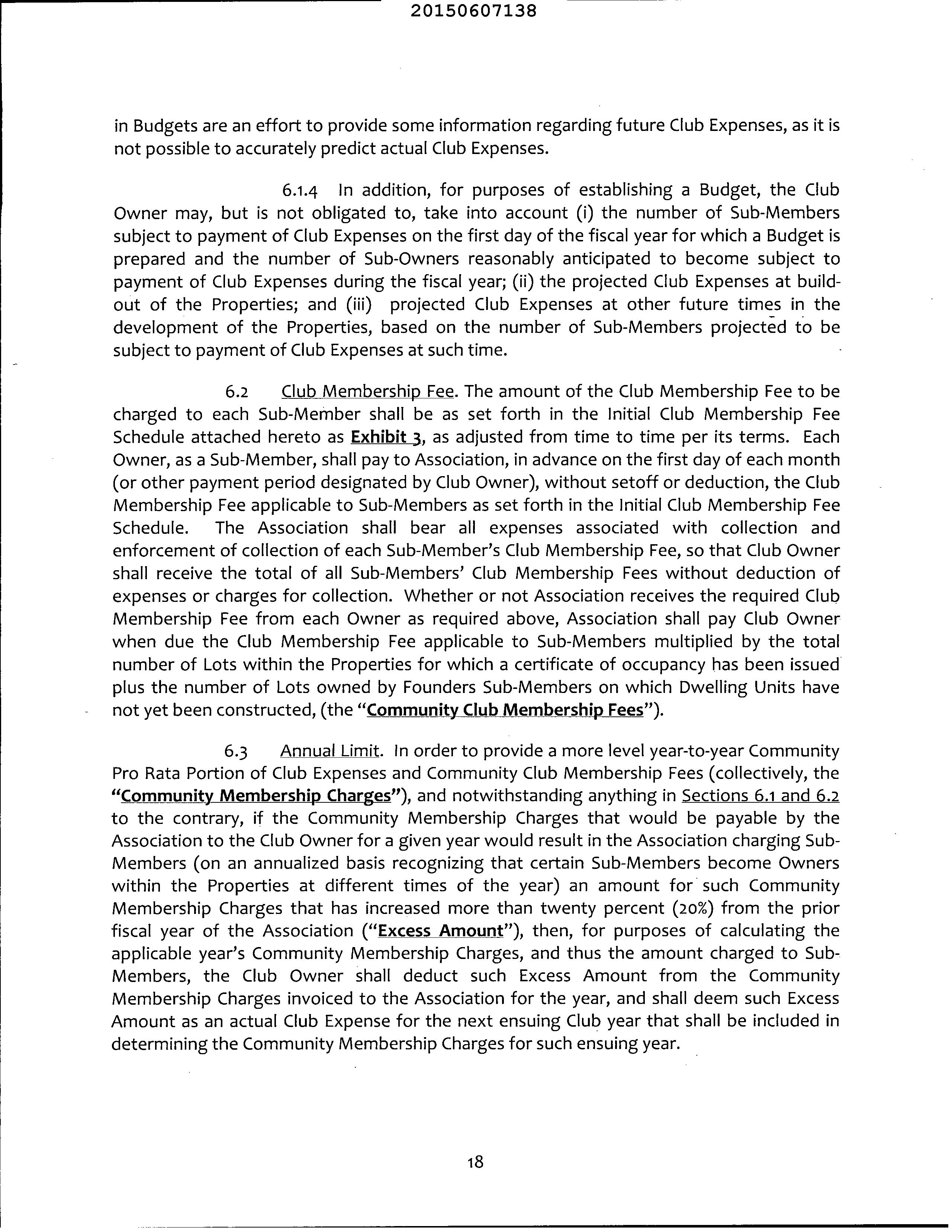 20150607138

in Budgets are an effort to provide some information regarding future Club Expenses, as it is not possible to accurately predict actual Club Expenses.

6.1.4 In addition, for purposes of establishing a Budget, the Club Owner may, but is not obligated to, take into account (i) the number of Sub-Members subject to payment of Club Expenses on the first day of the fiscal year for which a Budget is prepared and the number of Sub-Owners reasonably anticipated to become subject to payment of Club Expenses during the fiscal year; (ii) the projected Club Expenses at build-out of the Properties; and (iii) projected Club Expenses at other future times in the development of the Properties, based on the number of Sub-Members projected to be subject to payment of Club Expenses at such time.

6.2 Club Membership Fee. The amount of the Club Membership Fee to be charged to each Sub-Member shall be as set forth in the Initial Club Membership Fee Schedule attached hereto as Exhibit 3, as adjusted from time to time per its terms. Each Owner, as a Sub-Member, shall pay to Association, in advance on the first day of each month (or other payment period designated by Club Owner), without setoff or deduction, the Club Membership Fee applicable to Sub-Members as set forth in the Initial Club Membership Fee Schedule. The Association shall bear all expenses associated with collection and enforcement of collection of each Sub-Member's Club Membership Fee, so that Club Owner shall receive the total of all Sub-Members' Club Membership Fees without deduction of expenses or charges for collection. Whether or not Association receives the required Club Membership Fee from each Owner as required above, Association shall pay Club Owner when due the Club Membership Fee applicable to Sub-Members multiplied by the total number of Lots within the Properties for which a certificate of occupancy has been issued plus the number of Lots owned by Founders Sub-Members on which Dwelling Units have not yet been constructed, (the "Community Club Membership Fees").

6.3 Annual Limit. In order to provide a more level year-to-year Community Pro Rata Portion of Club Expenses and Community Club Membership Fees (collectively, the "Community Membership Charges"), and notwithstanding anything in Sections 6.1 and 6.2 to the contrary, if the Community Membership Charges that would be payable by the Association to the Club Owner for a given year would result in the Association charging Sub-Members (on an annualized basis recognizing that certain Sub-Members become Owners within the Properties at different times of the year) an amount for such Community Membership Charges that has increased more than twenty percent (20%) from the prior fiscal year of the Association ("Excess Amount"), then, for purposes of calculating the applicable year's Community Membership Charges, and thus the amount charged to Sub-Members, the Club Owner shall deduct such Excess Amount from the Community Membership Charges invoiced to the Association for the year, and shall deem such Excess Amount as an actual Club Expense for the next ensuing Club year that shall be included in determining the Community Membership Charges for such ensuing year.

18